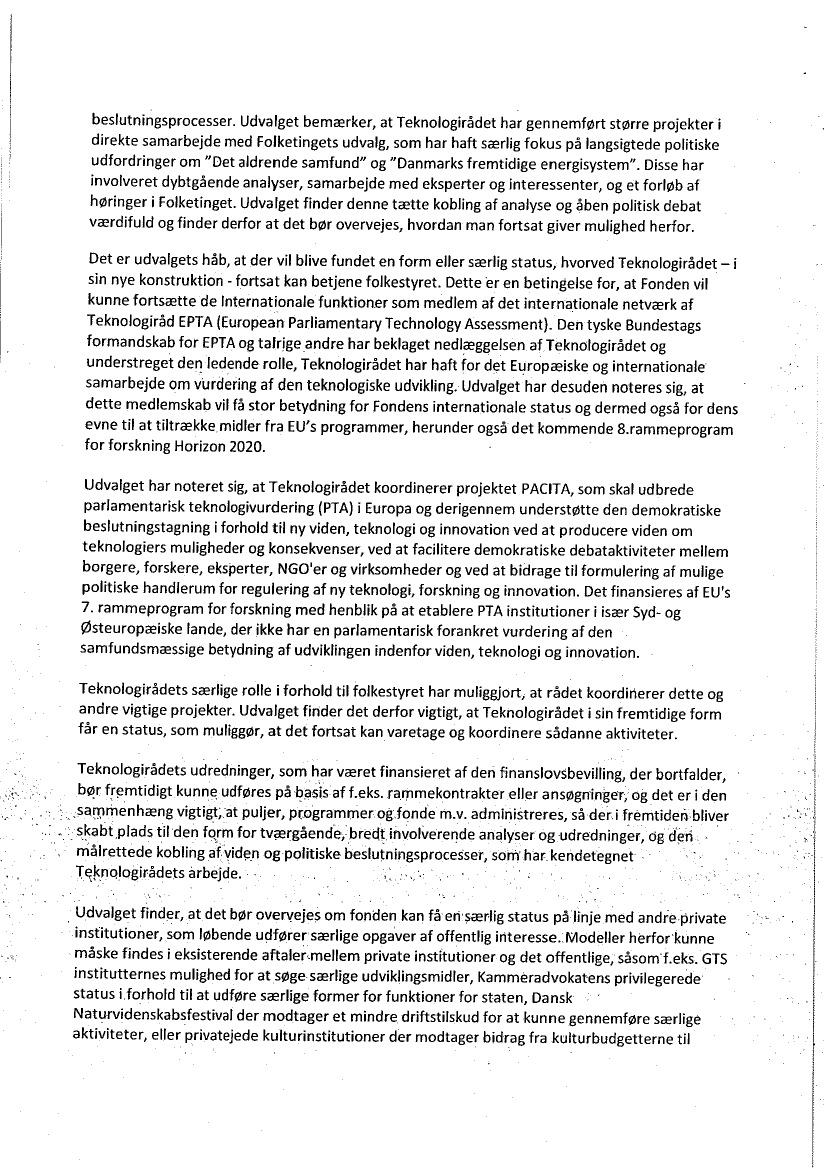 beslutningsprocesser. Udvalget bemærker, at Teknologirådet har gennemført større projekter i direkte samarbejde med Folketingets udvalg, som har haft særlig fokus på langsigtede politiske udfordringer om "Det aldrende samfund" og "Danmarks fremtidige energisystem". Disse har involveret dybtgående analyser, samarbejde med eksperter og interessenter, og et forløb af høringer i Folketinget. Udvalget finder denne tætte kobling af analyse og åben politisk debat værdifuld og finder derfor at det bør overvejes, hvordan man fortsat giver mulighed herfor.

Det er udvalgets håb, at der vil blive fundet en form eller særlig status, hvorved Teknologirådet – i sin nye konstruktion - fortsat kan betjene folkestyret. Dette er en betingelse for, at Fonden vil kunne fortsætte de Internationale funktioner som medlem af det internationale netværk af Teknologiråd EPTA (European Parliamentary Technology Assessment). Den tyske Bundestags formandskab for EPTA og talrige andre har beklaget nedlæggelsen af Teknologirådet og understreget den ledende rolle, Teknologirådet har haft for det Europæiske og internationale samarbejde om vurdering af den teknologiske udvikling. Udvalget har desuden noteres sig, at dette medlemskab vil få stor betydning for Fondens internationale status og dermed også for dens evne til at tiltrække midler fra EU's programmer, herunder også det kommende 8.rammeprogram for forskning Horizon 2020.

Udvalget har noteret sig, at Teknologirådet koordinerer projektet PACITA, som skal udbrede parlamentarisk teknologivurdering (PTA) i Europa og derigennem understøtte den demokratiske beslutningstagning i forhold til ny viden, teknologi og innovation ved at producere viden om teknologiers muligheder og konsekvenser, ved at facilitere demokratiske debataktiviteter mellem borgere, forskere, eksperter, NGO'er og virksomheder og ved at bidrage til formulering af mulige politiske handlerum for regulering af ny teknologi, forskning og innovation. Det finansieres af EU's 7. rammeprogram for forskning med henblik på at etablere PTA institutioner i især Syd- og Østeuropæiske lande, der ikke har en parlamentarisk forankret vurdering af den samfundsmæssige betydning af udviklingen indenfor viden, teknologi og innovation.

Teknologirådets særlige rolle i forhold til folkestyret har muliggjort, at rådet koordinerer dette og andre vigtige projekter. Udvalget finder det derfor vigtigt, at Teknologirådet i sin fremtidige form får en status, som muliggør, at det fortsat kan varetage og koordinere sådanne aktiviteter.

Teknologirådets udredninger, som har været finansieret af den finanslovsbevilling, der bortfalder, bør fremtidigt kunne udføres på basis af f.eks. rammekontrakter eller ansøgninger, og det er i den sammenhæng vigtigt, at puljer, programmer og fonde m.v. administreres, så der i fremtiden bliver skabt plads til den form for tværgående, bredt involverende analyser og udredninger, og den målrettede kobling af viden og politiske beslutningsprocesser, som har kendetegnet Teknologirådets arbejde.

Udvalget finder, at det bør overvejes om fonden kan få en særlig status på linje med andre private institutioner, som løbende udfører særlige opgaver af offentlig interesse. Modeller herfor kunne måske findes i eksisterende aftaler mellem private institutioner og det offentlige, såsom f.eks. GTS institutternes mulighed for at søge særlige udviklingsmidler, Kammeradvokatens privilegerede status i forhold til at udføre særlige former for funktioner for staten, Dansk Naturvidenskabsfestival der modtager et mindre driftstilskud for at kunne gennemføre særlige aktiviteter, eller privatejede kulturinstitutioner der modtager bidrag fra kulturbudgetterne til